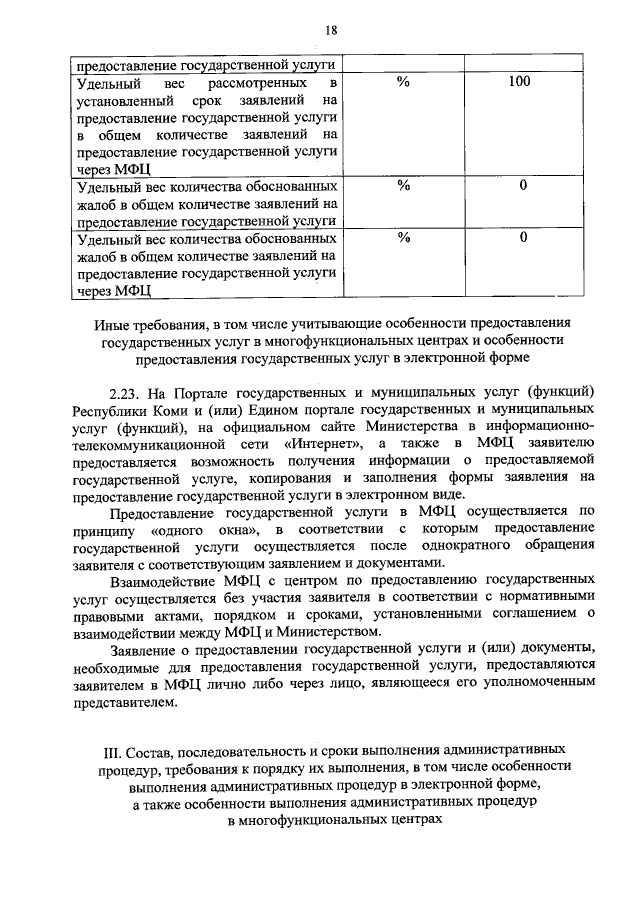 18

| предоставление государственной услуги | | |
|---|---|---|
| Удельный вес рассмотренных в установленный срок заявлений на предоставление государственной услуги в общем количестве заявлений на предоставление государственной услуги через МФЦ | % | 100 |
| Удельный вес количества обоснованных жалоб в общем количестве заявлений на предоставление государственной услуги | % | 0 |
| Удельный вес количества обоснованных жалоб в общем количестве заявлений на предоставление государственной услуги через МФЦ | % | 0 |

Иные требования, в том числе учитывающие особенности предоставления государственных услуг в многофункциональных центрах и особенности предоставления государственных услуг в электронной форме

2.23. На Портале государственных и муниципальных услуг (функций) Республики Коми и (или) Едином портале государственных и муниципальных услуг (функций), на официальном сайте Министерства в информационно-телекоммуникационной сети «Интернет», а также в МФЦ заявителю предоставляется возможность получения информации о предоставляемой государственной услуге, копирования и заполнения формы заявления на предоставление государственной услуги в электронном виде.

Предоставление государственной услуги в МФЦ осуществляется по принципу «одного окна», в соответствии с которым предоставление государственной услуги осуществляется после однократного обращения заявителя с соответствующим заявлением и документами.

Взаимодействие МФЦ с центром по предоставлению государственных услуг осуществляется без участия заявителя в соответствии с нормативными правовыми актами, порядком и сроками, установленными соглашением о взаимодействии между МФЦ и Министерством.

Заявление о предоставлении государственной услуги и (или) документы, необходимые для предоставления государственной услуги, предоставляются заявителем в МФЦ лично либо через лицо, являющееся его уполномоченным представителем.

III. Состав, последовательность и сроки выполнения административных процедур, требования к порядку их выполнения, в том числе особенности выполнения административных процедур в электронной форме, а также особенности выполнения административных процедур в многофункциональных центрах